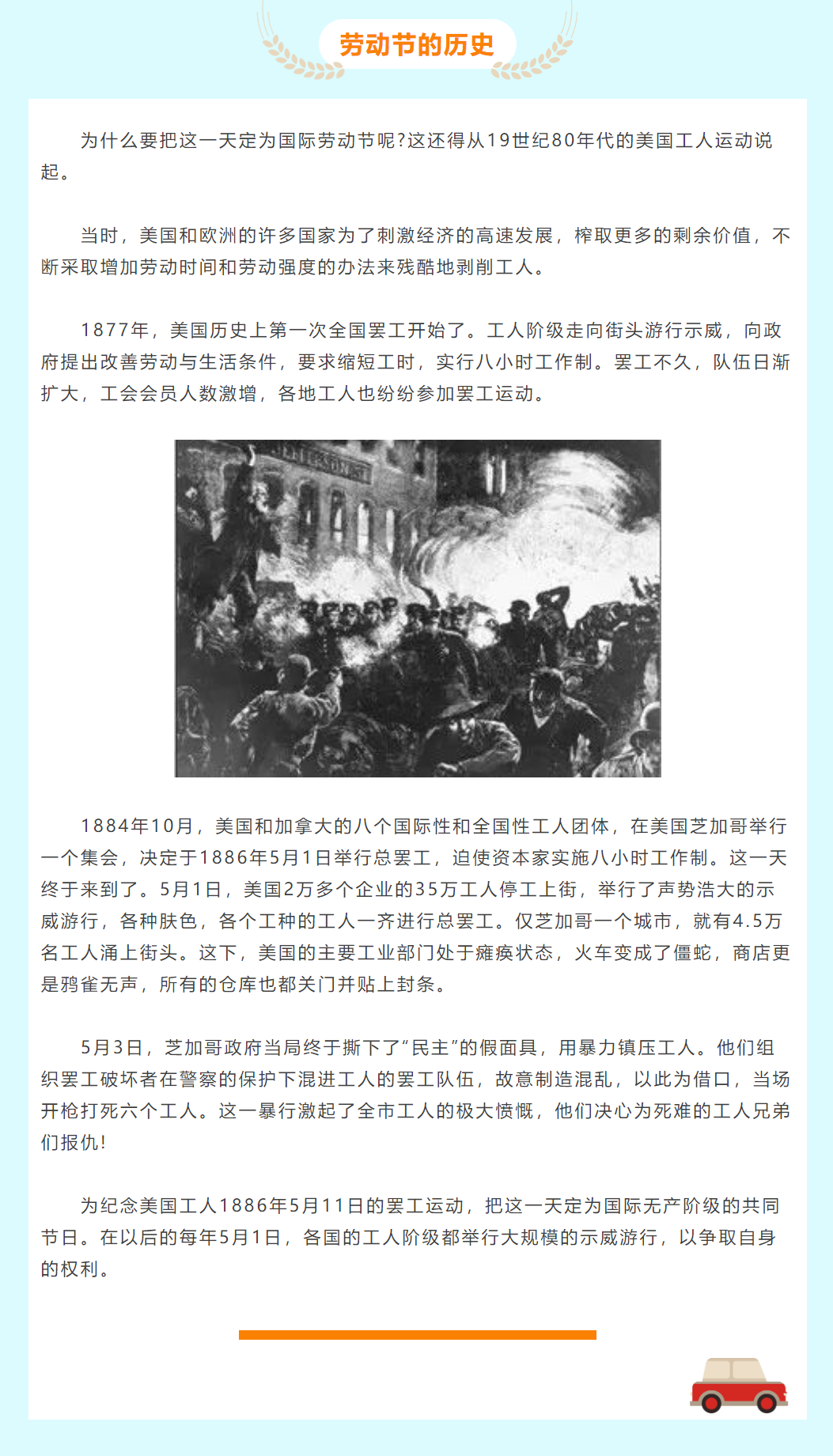 劳动节的历史

为什么要把这一天定为国际劳动节呢?这还得从19世纪80年代的美国工人运动说起。

当时，美国和欧洲的许多国家为了刺激经济的高速发展，榨取更多的剩余价值，不断采取增加劳动时间和劳动强度的办法来残酷地剥削工人。

1877年，美国历史上第一次全国罢工开始了。工人阶级走向街头游行示威，向政府提出改善劳动与生活条件，要求缩短工时，实行八小时工作制。罢工不久，队伍日渐扩大，工会会员人数激增，各地工人也纷纷参加罢工运动。

JEFFERSON ST

1884年10月，美国和加拿大的八个国际性和全国性工人团体，在美国芝加哥举行一个集会，决定于1886年5月1日举行总罢工，迫使资本家实施八小时工作制。这一天终于来到了。5月1日，美国2万多个企业的35万工人停工上街，举行了声势浩大的示威游行，各种肤色，各个工种的工人一齐进行总罢工。仅芝加哥一个城市，就有4.5万名工人涌上街头。这下，美国的主要工业部门处于瘫痪状态，火车变成了僵蛇，商店更是鸦雀无声，所有的仓库也都关门并贴上封条。

5月3日，芝加哥政府当局终于撕下了“民主”的假面具，用暴力镇压工人。他们组织罢工破坏者在警察的保护下混进工人的罢工队伍，故意制造混乱，以此为借口，当场开枪打死六个工人。这一暴行激起了全市工人的极大愤慨，他们决心为死难的工人兄弟们报仇!

为纪念美国工人1886年5月11日的罢工运动，把这一天定为国际无产阶级的共同节日。在以后的每年5月1日，各国的工人阶级都举行大规模的示威游行，以争取自身的权利。